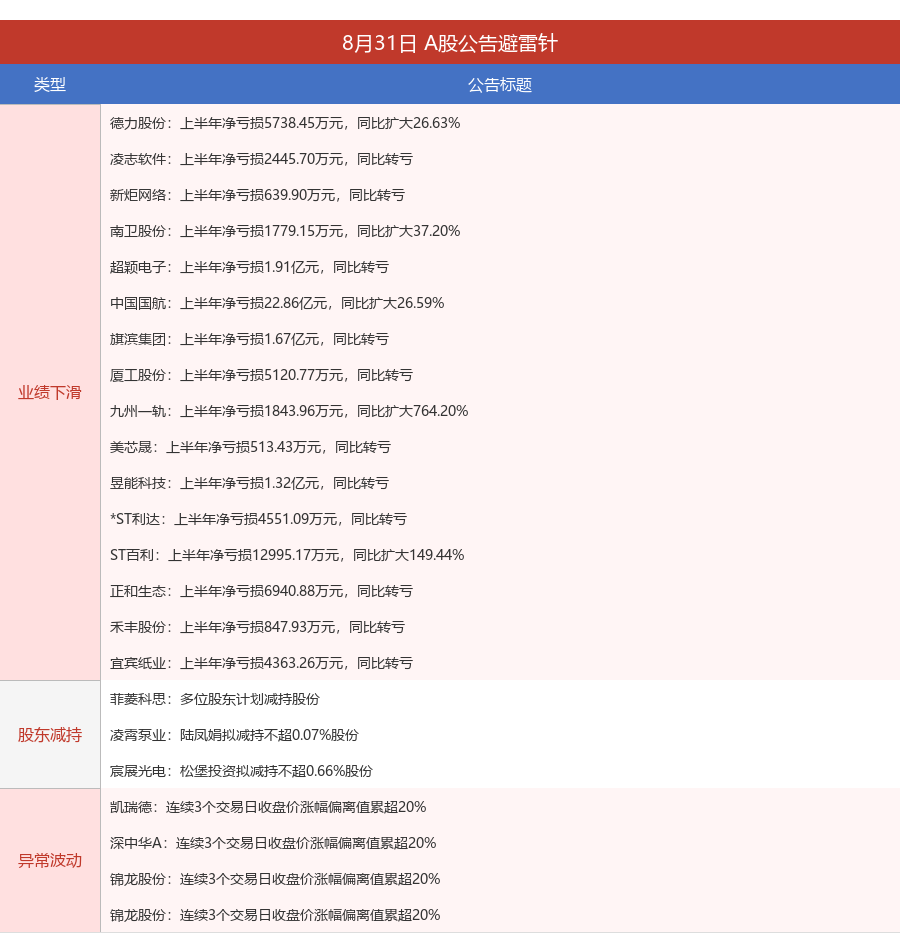 8月31日 A股公告避雷针

| 类型 | 公告标题 |
|---|---|
| 业绩下滑 | 德力股份：上半年净亏损5738.45万元，同比扩大26.63% |
|  | 凌志软件：上半年净亏损2445.70万元，同比转亏 |
|  | 新炬网络：上半年净亏损639.90万元，同比转亏 |
|  | 南卫股份：上半年净亏损1779.15万元，同比扩大37.20% |
|  | 超颖电子：上半年净亏损1.91亿元，同比转亏 |
|  | 中国国航：上半年净亏损22.86亿元，同比扩大26.59% |
|  | 旗滨集团：上半年净亏损1.67亿元，同比转亏 |
|  | 厦工股份：上半年净亏损5120.77万元，同比转亏 |
|  | 九州一轨：上半年净亏损1843.96万元，同比扩大764.20% |
|  | 美芯晟：上半年净亏损513.43万元，同比转亏 |
|  | 昱能科技：上半年净亏损1.32亿元，同比转亏 |
|  | *ST利达：上半年净亏损4551.09万元，同比转亏 |
|  | ST百利：上半年净亏损12995.17万元，同比扩大149.44% |
|  | 正和生态：上半年净亏损6940.88万元，同比转亏 |
|  | 禾丰股份：上半年净亏损847.93万元，同比转亏 |
|  | 宜宾纸业：上半年净亏损4363.26万元，同比转亏 |
| 股东减持 | 菲菱科思：多位股东计划减持股份 |
|  | 凌霄泵业：陆凤娟拟减持不超0.07%股份 |
|  | 宸展光电：松堡投资拟减持不超0.66%股份 |
| 异常波动 | 凯瑞德：连续3个交易日收盘价涨幅偏离值累超20% |
|  | 深中华A：连续3个交易日收盘价涨幅偏离值累超20% |
|  | 锦龙股份：连续3个交易日收盘价涨幅偏离值累超20% |
|  | 锦龙股份：连续3个交易日收盘价涨幅偏离值累超20% |